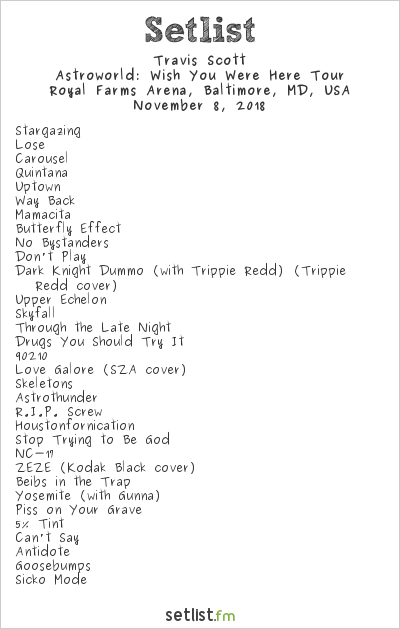 Setlist

Travis Scott
Astroworld: Wish You Were Here Tour
Royal Farms Arena, Baltimore, MD, USA
November 8, 2018

Stargazing
Lose
Carousel
Quintana
Uptown
Way Back
Mamacita
Butterfly Effect
No Bystanders
Don't Play
Dark Knight Dummo (with Trippie Redd) (Trippie Redd cover)
Upper Echelon
Skyfall
Through the Late Night
Drugs You Should Try It
90210
Love Galore (SZA cover)
Skeletons
Astrothunder
R.I.P. Screw
Houstonfornication
Stop Trying to Be God
NC-17
ZEZE (Kodak Black cover)
Beibs in the Trap
Yosemite (with Gunna)
Piss on Your Grave
5% Tint
Can't Say
Antidote
Goosebumps
Sicko Mode

setlist.fm